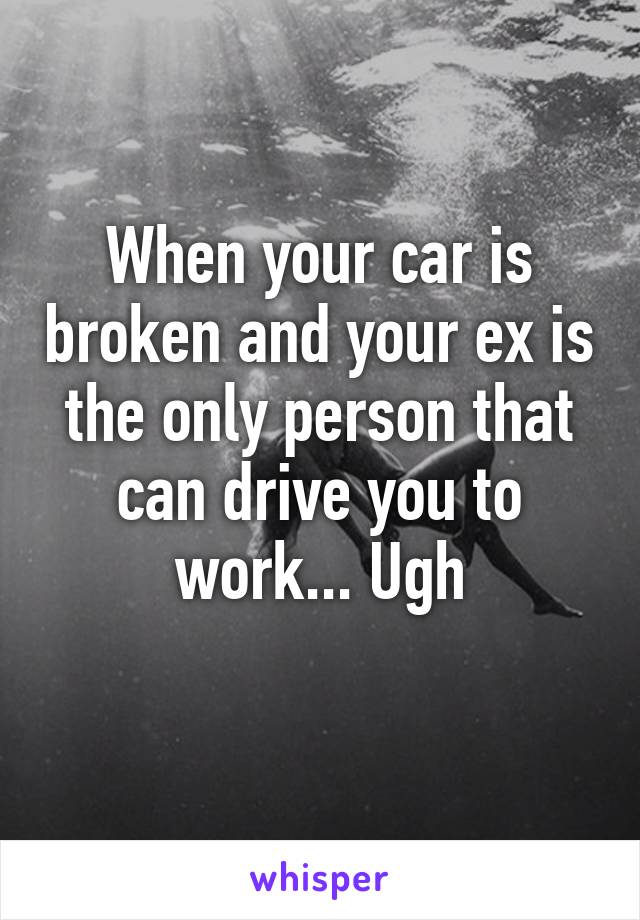 When your car is broken and your ex is the only person that can drive you to work... Ugh

whisper